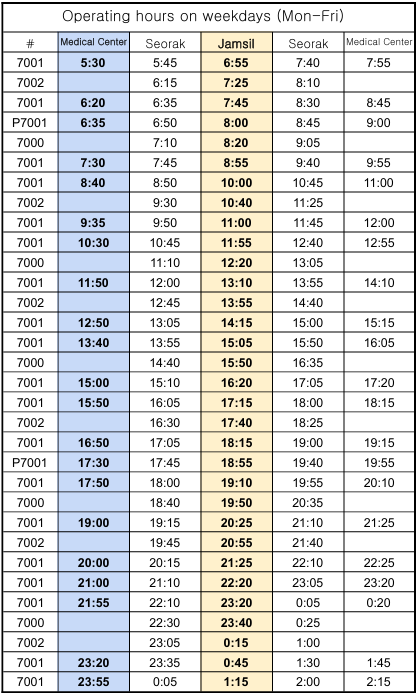 Operating hours on weekdays (Mon-Fri)

| # | Medical Center | Seorak | Jamsil | Seorak | Medical Center |
|---|---|---|---|---|---|
| 7001 | 5:30 | 5:45 | 6:55 | 7:40 | 7:55 |
| 7002 | | 6:15 | 7:25 | 8:10 | |
| 7001 | 6:20 | 6:35 | 7:45 | 8:30 | 8:45 |
| P7001 | 6:35 | 6:50 | 8:00 | 8:45 | 9:00 |
| 7000 | | 7:10 | 8:20 | 9:05 | |
| 7001 | 7:30 | 7:45 | 8:55 | 9:40 | 9:55 |
| 7001 | 8:40 | 8:50 | 10:00 | 10:45 | 11:00 |
| 7002 | | 9:30 | 10:40 | 11:25 | |
| 7001 | 9:35 | 9:50 | 11:00 | 11:45 | 12:00 |
| 7001 | 10:30 | 10:45 | 11:55 | 12:40 | 12:55 |
| 7000 | | 11:10 | 12:20 | 13:05 | |
| 7001 | 11:50 | 12:00 | 13:10 | 13:55 | 14:10 |
| 7002 | | 12:45 | 13:55 | 14:40 | |
| 7001 | 12:50 | 13:05 | 14:15 | 15:00 | 15:15 |
| 7001 | 13:40 | 13:55 | 15:05 | 15:50 | 16:05 |
| 7000 | | 14:40 | 15:50 | 16:35 | |
| 7001 | 15:00 | 15:10 | 16:20 | 17:05 | 17:20 |
| 7001 | 15:50 | 16:05 | 17:15 | 18:00 | 18:15 |
| 7002 | | 16:30 | 17:40 | 18:25 | |
| 7001 | 16:50 | 17:05 | 18:15 | 19:00 | 19:15 |
| P7001 | 17:30 | 17:45 | 18:55 | 19:40 | 19:55 |
| 7001 | 17:50 | 18:00 | 19:10 | 19:55 | 20:10 |
| 7000 | | 18:40 | 19:50 | 20:35 | |
| 7001 | 19:00 | 19:15 | 20:25 | 21:10 | 21:25 |
| 7002 | | 19:45 | 20:55 | 21:40 | |
| 7001 | 20:00 | 20:15 | 21:25 | 22:10 | 22:25 |
| 7001 | 21:00 | 21:10 | 22:20 | 23:05 | 23:20 |
| 7001 | 21:55 | 22:10 | 23:20 | 0:05 | 0:20 |
| 7000 | | 22:30 | 23:40 | 0:25 | |
| 7002 | | 23:05 | 0:15 | 1:00 | |
| 7001 | 23:20 | 23:35 | 0:45 | 1:30 | 1:45 |
| 7001 | 23:55 | 0:05 | 1:15 | 2:00 | 2:15 |